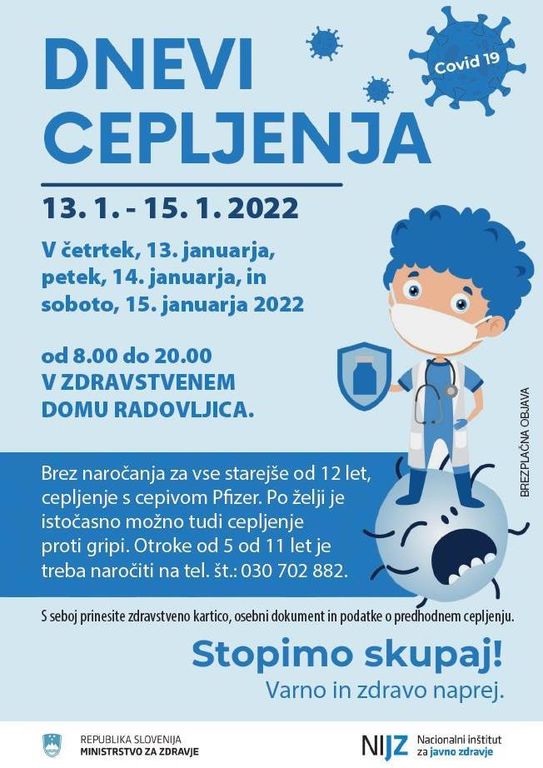 DNEVI CEPLJENJA

Covid 19

13. 1. - 15. 1. 2022

V četrtek, 13. januarja, petek, 14. januarja, in soboto, 15. januarja 2022

od 8.00 do 20.00 V ZDRAVSTVENEM DOMU RADOVLJICA.

BREZPLAČNA OBJAVA

Brez naročanja za vse starejše od 12 let, cepljenje s cepivom Pfizer. Po želji je istočasno možno tudi cepljenje proti gripi. Otroke od 5 od 11 let je treba naročiti na tel. št.: 030 702 882.

S seboj prinesite zdravstveno kartico, osebni dokument in podatke o predhodnem cepljenju.

Stopimo skupaj!
Varno in zdravo naprej.

REPUBLIKA SLOVENIJA
MINISTRSTVO ZA ZDRAVJE

NIJZ Nacionalni inštitut za javno zdravje